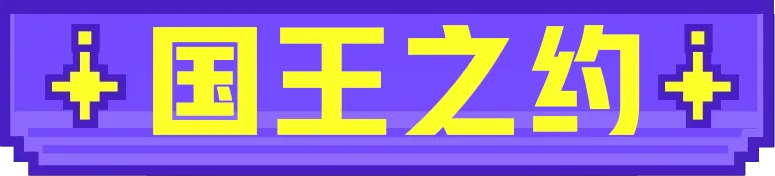 国王之约